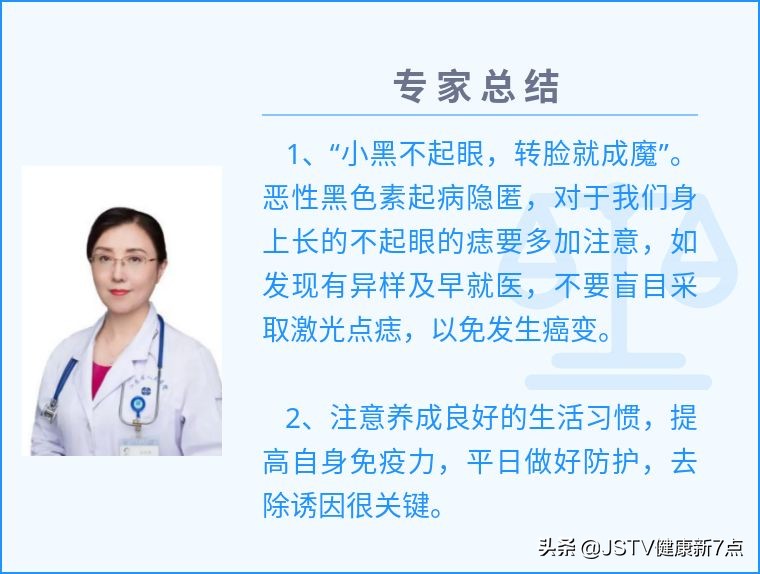 专家总结

1、“小黑不起眼，转脸就成魔”。恶性黑色素起病隐匿，对于我们身上长的不起眼的痣要多加注意，如发现有异样及早就医，不要盲目采取激光点痣，以免发生癌变。

2、注意养成良好的生活习惯，提高自身免疫力，平日做好防护，去除诱因很关键。

头条 @JSTV健康新7点